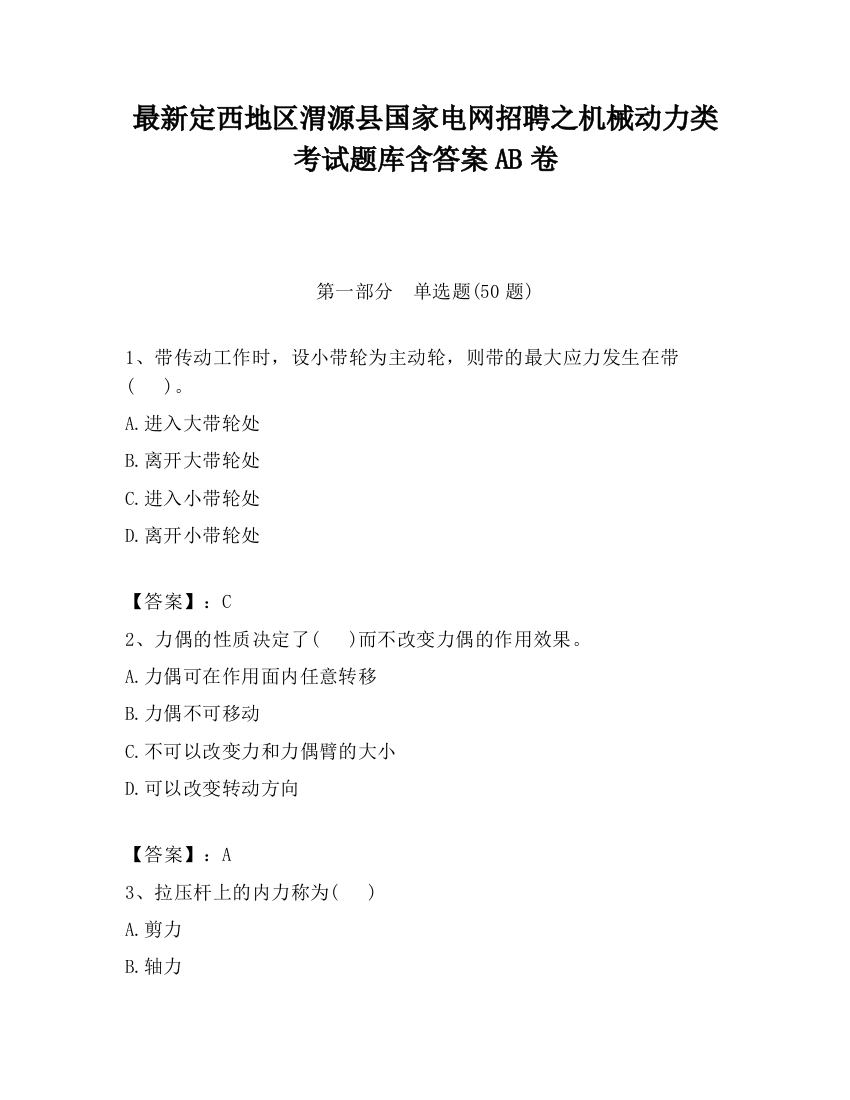 最新定西地区渭源县国家电网招聘之机械动力类考试题库含答案AB卷

第一部分　单选题(50题)

1、带传动工作时，设小带轮为主动轮，则带的最大应力发生在带(　　)。

A.进入大带轮处

B.离开大带轮处

C.进入小带轮处

D.离开小带轮处

【答案】：C

2、力偶的性质决定了(　　)而不改变力偶的作用效果。

A.力偶可在作用面内任意转移

B.力偶不可移动

C.不可以改变力和力偶臂的大小

D.可以改变转动方向

【答案】：A

3、拉压杆上的内力称为(　　)

A.剪力

B.轴力